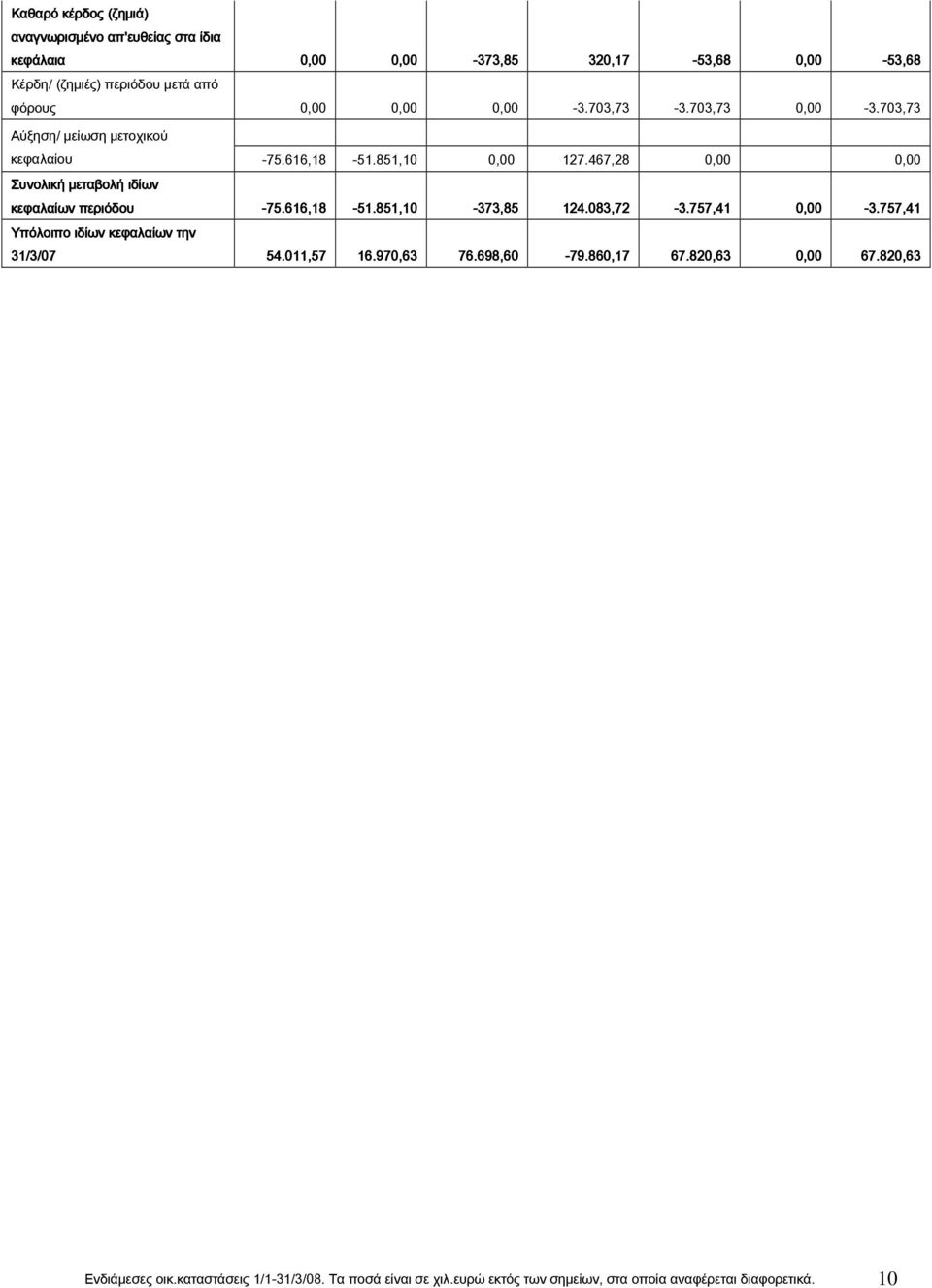 | | | | | | | | |
|---|---|---|---|---|---|---|---|
| Καθαρό κέρδος (ζημιά) αναγνωρισμένο απ'ευθείας στα ίδια κεφάλαια | 0,00 | 0,00 | -373,85 | 320,17 | -53,68 | 0,00 | -53,68 |
| Κέρδη/ (ζημιές) περιόδου μετά από φόρους | 0,00 | 0,00 | 0,00 | -3.703,73 | -3.703,73 | 0,00 | -3.703,73 |
| Αύξηση/ μείωση μετοχικού κεφαλαίου | -75.616,18 | -51.851,10 | 0,00 | 127.467,28 | 0,00 | | 0,00 |
| Συνολική μεταβολή ιδίων κεφαλαίων περιόδου | -75.616,18 | -51.851,10 | -373,85 | 124.083,72 | -3.757,41 | 0,00 | -3.757,41 |
| Υπόλοιπο ιδίων κεφαλαίων την 31/3/07 | 54.011,57 | 16.970,63 | 76.698,60 | -79.860,17 | 67.820,63 | 0,00 | 67.820,63 |

Ενδιάμεσες οικ.καταστάσεις 1/1-31/3/08. Τα ποσά είναι σε χιλ.ευρώ εκτός των σημείων, στα οποία αναφέρεται διαφορετικά. 10